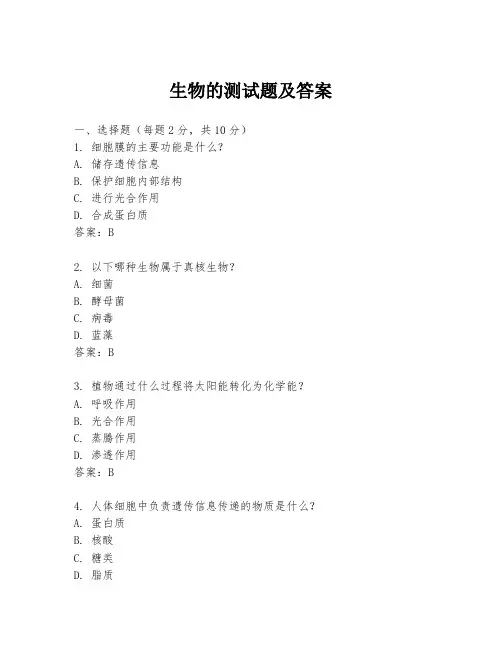 生物的测试题及答案

一、选择题（每题 2 分，共 10 分）

1. 细胞膜的主要功能是什么？
A. 储存遗传信息
B. 保护细胞内部结构
C. 进行光合作用
D. 合成蛋白质
答案：B

2. 以下哪种生物属于真核生物？
A. 细菌
B. 酵母菌
C. 病毒
D. 蓝藻
答案：B

3. 植物通过什么过程将太阳能转化为化学能？
A. 呼吸作用
B. 光合作用
C. 蒸腾作用
D. 渗透作用
答案：B

4. 人体细胞中负责遗传信息传递的物质是什么？
A. 蛋白质
B. 核酸
C. 糖类
D. 脂质